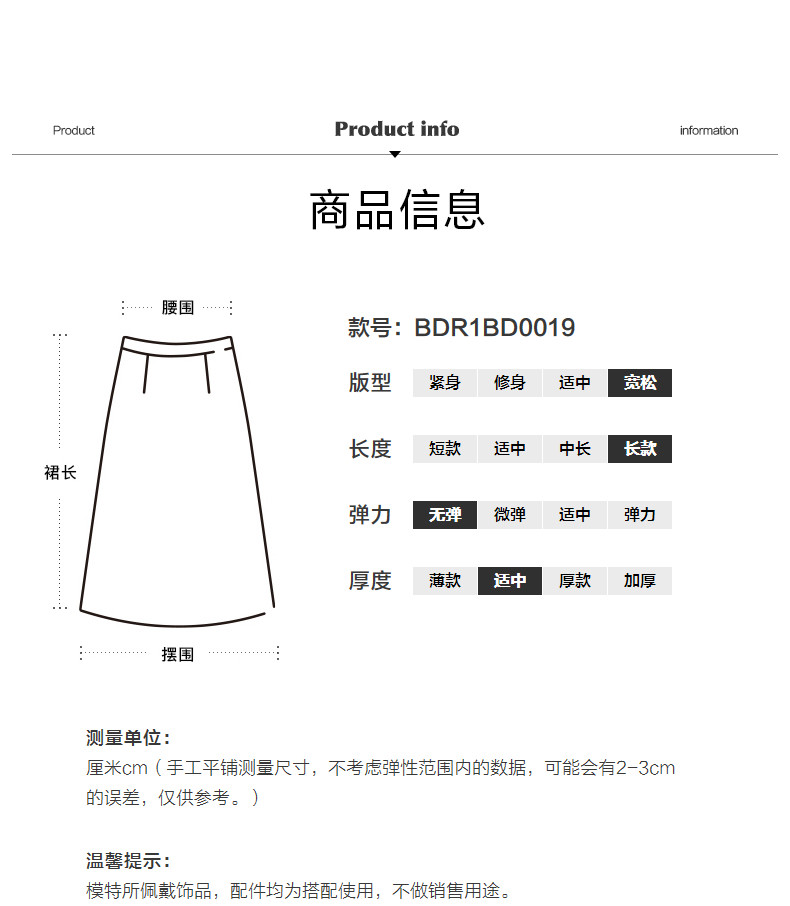 Product Product info information

商品信息

腰围

裙长

摆围

款号：BDR1BD0019

版型 紧身 修身 适中 宽松

长度 短款 适中 中长 长款

弹力 无弹 微弹 适中 弹力

厚度 薄款 适中 厚款 加厚

测量单位：
厘米cm（手工平铺测量尺寸，不考虑弹性范围内的数据，可能会有2-3cm的误差，仅供参考。）

温馨提示：
模特所佩戴饰品，配件均为搭配使用，不做销售用途。